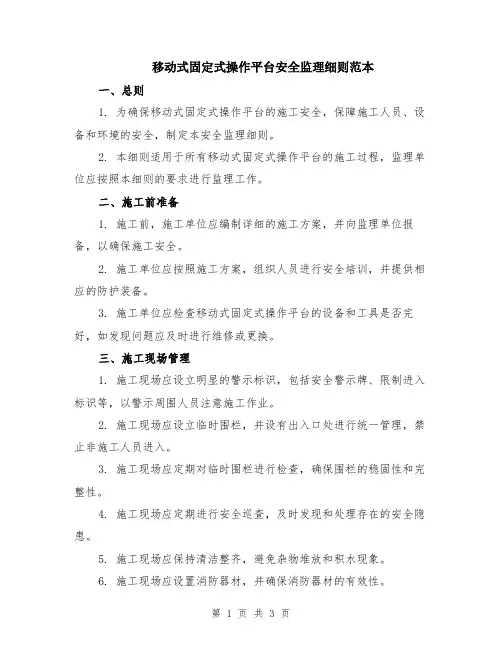 移动式固定式操作平台安全监理细则范本

一、总则

1. 为确保移动式固定式操作平台的施工安全，保障施工人员、设备和环境的安全，制定本安全监理细则。

2. 本细则适用于所有移动式固定式操作平台的施工过程，监理单位应按照本细则的要求进行监理工作。

二、施工前准备

1. 施工前，施工单位应编制详细的施工方案，并向监理单位报备，以确保施工安全。

2. 施工单位应按照施工方案，组织人员进行安全培训，并提供相应的防护装备。

3. 施工单位应检查移动式固定式操作平台的设备和工具是否完好，如发现问题应及时进行维修或更换。

三、施工现场管理

1. 施工现场应设立明显的警示标识，包括安全警示牌、限制进入标识等，以警示周围人员注意施工作业。

2. 施工现场应设立临时围栏，并设有出入口处进行统一管理，禁止非施工人员进入。

3. 施工现场应定期对临时围栏进行检查，确保围栏的稳固性和完整性。

4. 施工现场应定期进行安全巡查，及时发现和处理存在的安全隐患。

5. 施工现场应保持清洁整齐，避免杂物堆放和积水现象。

6. 施工现场应设置消防器材，并确保消防器材的有效性。

第 1 页 共 3 页